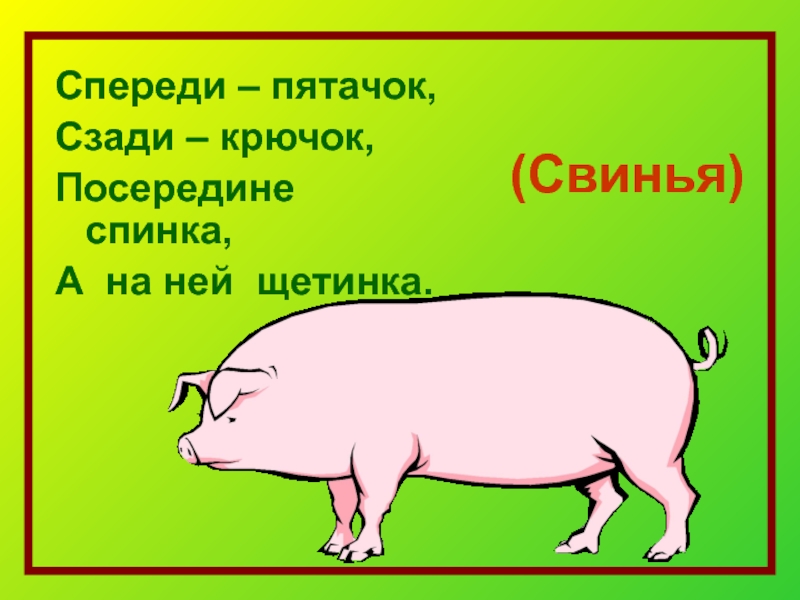 Спереди – пятачок,
Сзади – крючок,
Посередине спинка,
А на ней щетинка.

(Свинья)